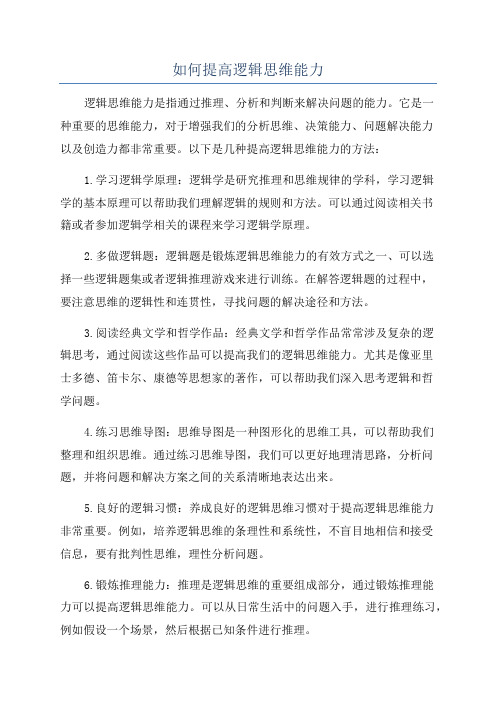 如何提高逻辑思维能力

逻辑思维能力是指通过推理、分析和判断来解决问题的能力。它是一种重要的思维能力，对于增强我们的分析思维、决策能力、问题解决能力以及创造力都非常重要。以下是几种提高逻辑思维能力的方法：

1.学习逻辑学原理：逻辑学是研究推理和思维规律的学科，学习逻辑学的基本原理可以帮助我们理解逻辑的规则和方法。可以通过阅读相关书籍或者参加逻辑学相关的课程来学习逻辑学原理。

2.多做逻辑题：逻辑题是锻炼逻辑思维能力的有效方式之一、可以选择一些逻辑题集或者逻辑推理游戏来进行训练。在解答逻辑题的过程中，要注意思维的逻辑性和连贯性，寻找问题的解决途径和方法。

3.阅读经典文学和哲学作品：经典文学和哲学作品常常涉及复杂的逻辑思考，通过阅读这些作品可以提高我们的逻辑思维能力。尤其是像亚里士多德、笛卡尔、康德等思想家的著作，可以帮助我们深入思考逻辑和哲学问题。

4.练习思维导图：思维导图是一种图形化的思维工具，可以帮助我们整理和组织思维。通过练习思维导图，我们可以更好地理清思路，分析问题，并将问题和解决方案之间的关系清晰地表达出来。

5.良好的逻辑习惯：养成良好的逻辑思维习惯对于提高逻辑思维能力非常重要。例如，培养逻辑思维的条理性和系统性，不盲目地相信和接受信息，要有批判性思维，理性分析问题。

6.锻炼推理能力：推理是逻辑思维的重要组成部分，通过锻炼推理能力可以提高逻辑思维能力。可以从日常生活中的问题入手，进行推理练习，例如假设一个场景，然后根据已知条件进行推理。